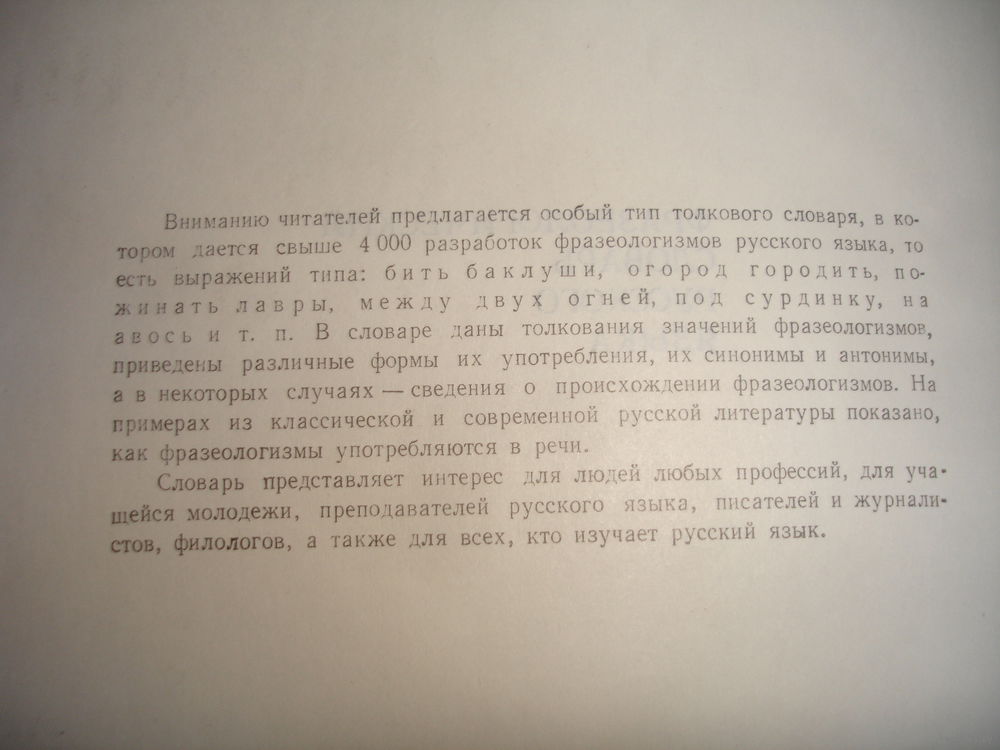 Вниманию читателей предлагается особый тип толкового словаря, в котором дается свыше 4 000 разработок фразеологизмов русского языка, то есть выражений типа: бить баклуши, огород городить, пожинать лавры, между двух огней, под сурдинку, на авось и т. п. В словаре даны толкования значений фразеологизмов, приведены различные формы их употребления, их синонимы и антонимы, а в некоторых случаях — сведения о происхождении фразеологизмов. На примерах из классической и современной русской литературы показано, как фразеологизмы употребляются в речи.

Словарь представляет интерес для людей любых профессий, для учащейся молодежи, преподавателей русского языка, писателей и журналистов, филологов, а также для всех, кто изучает русский язык.